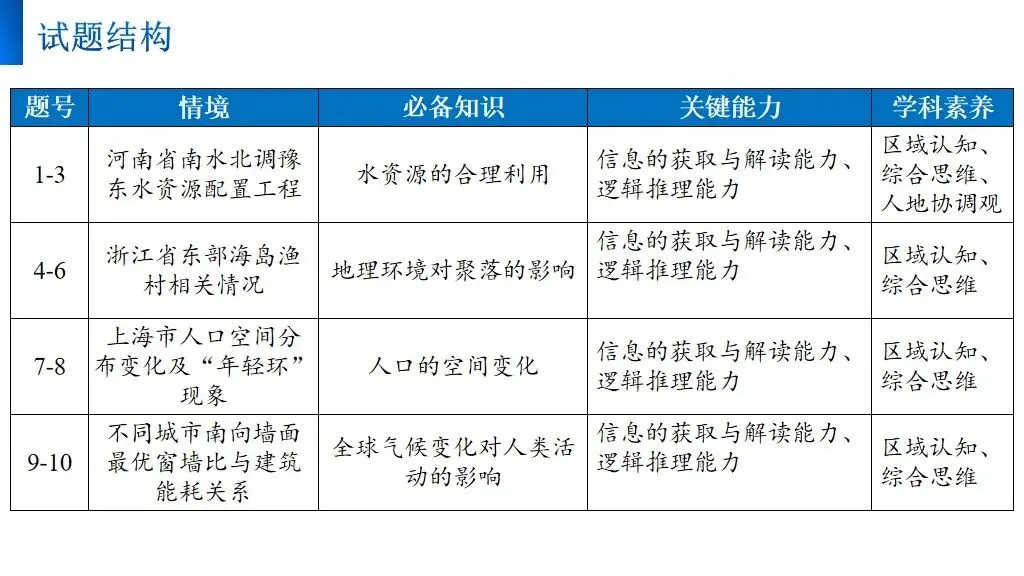 试题结构

| 题号 | 情境 | 必备知识 | 关键能力 | 学科素养 |
|---|---|---|---|---|
| 1-3 | 河南省南水北调豫东水资源配置工程 | 水资源的合理利用 | 信息的获取与解读能力、逻辑推理能力 | 区域认知、综合思维、人地协调观 |
| 4-6 | 浙江省东部海岛渔村相关情况 | 地理环境对聚落的影响 | 信息的获取与解读能力、逻辑推理能力 | 区域认知、综合思维 |
| 7-8 | 上海市人口空间分布变化及“年轻环”现象 | 人口的空间变化 | 信息的获取与解读能力、逻辑推理能力 | 区域认知、综合思维 |
| 9-10 | 不同城市南向墙面最优窗墙比与建筑能耗关系 | 全球气候变化对人类活动的影响 | 信息的获取与解读能力、逻辑推理能力 | 区域认知、综合思维 |